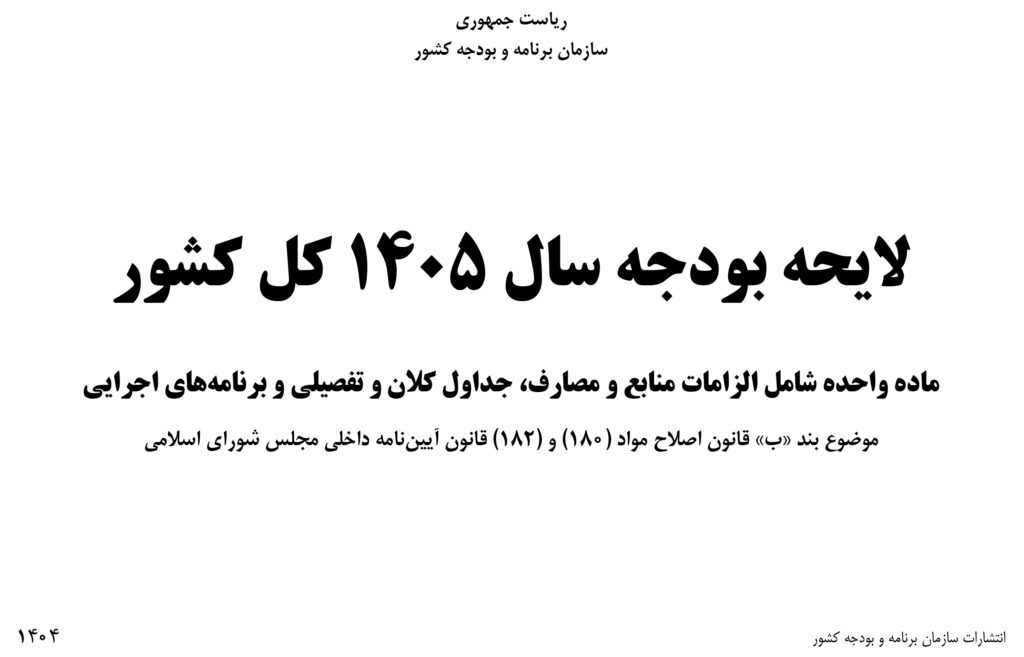 ریاست جمهوری
سازمان برنامه و بودجه کشور

لایحه بودجه سال ۱۴۰۵ کل کشور

ماده واحده شامل الزامات منابع و مصارف، جداول کلان و تفصیلی و برنامه‌های اجرایی

موضوع بند «ب» قانون اصلاح مواد (۱۸۰) و (۱۸۲) قانون آیین‌نامه داخلی مجلس شورای اسلامی

انتشارات سازمان برنامه و بودجه کشور

۱۴۰۴